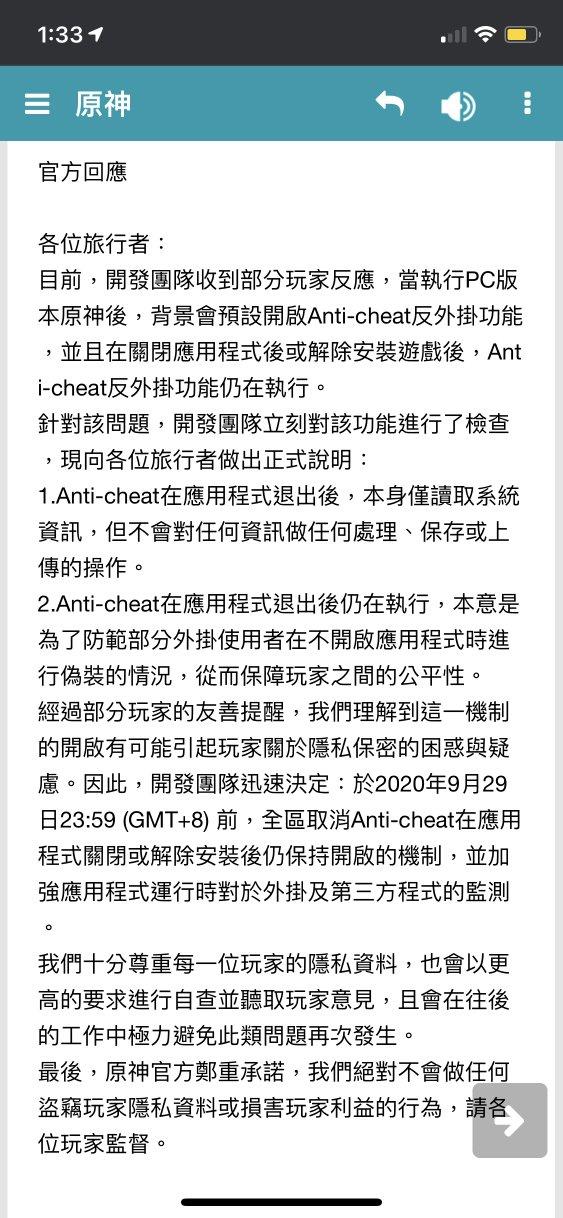 1:33

原神

官方回應

各位旅行者：
目前，開發團隊收到部分玩家反應，當執行PC版本原神後，背景會預設開啟Anti-cheat反外掛功能，並且在關閉應用程式後或解除安裝遊戲後，Anti-cheat反外掛功能仍在執行。
針對該問題，開發團隊立刻對該功能進行了檢查，現向各位旅行者做出正式說明：
1.Anti-cheat在應用程式退出後，本身僅讀取系統資訊，但不會對任何資訊做任何處理、保存或上傳的操作。
2.Anti-cheat在應用程式退出後仍在執行，本意是為了防範部分外掛使用者在不開啟應用程式時進行偽裝的情況，從而保障玩家之間的公平性。
經過部分玩家的友善提醒，我們理解到這一機制的開啟有可能引起玩家關於隱私保密的困惑與疑慮。因此，開發團隊迅速決定：於2020年9月29日23:59 (GMT+8) 前，全區取消Anti-cheat在應用程式關閉或解除安裝後仍保持開啟的機制，並加強應用程式運行時對於外掛及第三方程式的監測。
我們十分尊重每一位玩家的隱私資料，也會以更高的要求進行自查並聽取玩家意見，且會在往後的工作中極力避免此類問題再次發生。
最後，原神官方鄭重承諾，我們絕對不會做任何盜竊玩家隱私資料或損害玩家利益的行為，請各位玩家監督。